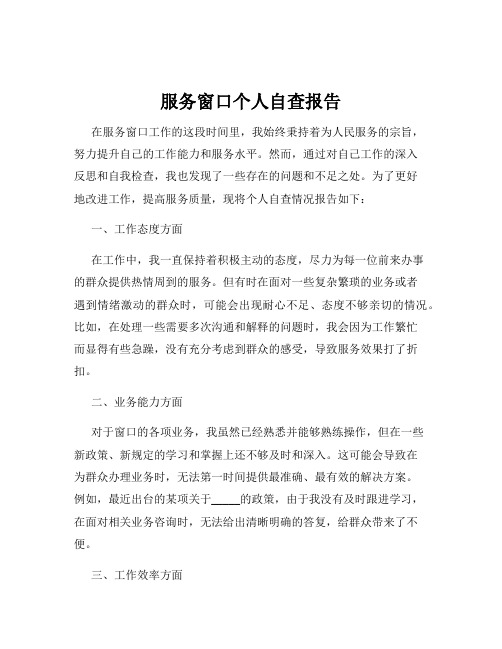 服务窗口个人自查报告

在服务窗口工作的这段时间里，我始终秉持着为人民服务的宗旨，努力提升自己的工作能力和服务水平。然而，通过对自己工作的深入反思和自我检查，我也发现了一些存在的问题和不足之处。为了更好地改进工作，提高服务质量，现将个人自查情况报告如下：

一、工作态度方面

在工作中，我一直保持着积极主动的态度，尽力为每一位前来办事的群众提供热情周到的服务。但有时在面对一些复杂繁琐的业务或者遇到情绪激动的群众时，可能会出现耐心不足、态度不够亲切的情况。比如，在处理一些需要多次沟通和解释的问题时，我会因为工作繁忙而显得有些急躁，没有充分考虑到群众的感受，导致服务效果打了折扣。

二、业务能力方面

对于窗口的各项业务，我虽然已经熟悉并能够熟练操作，但在一些新政策、新规定的学习和掌握上还不够及时和深入。这可能会导致在为群众办理业务时，无法第一时间提供最准确、最有效的解决方案。例如，最近出台的某项关于_____的政策，由于我没有及时跟进学习，在面对相关业务咨询时，无法给出清晰明确的答复，给群众带来了不便。

三、工作效率方面